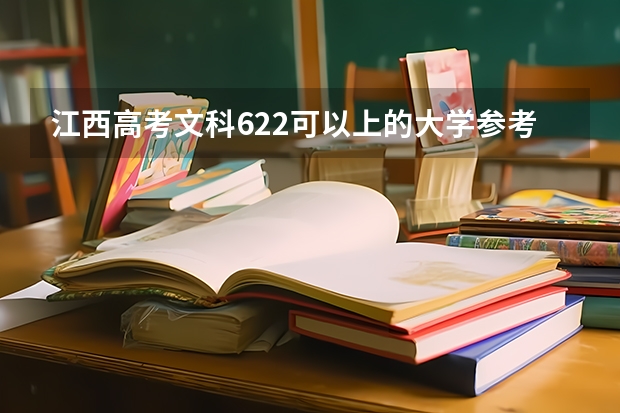 江西高考文科622可以上的大学参考